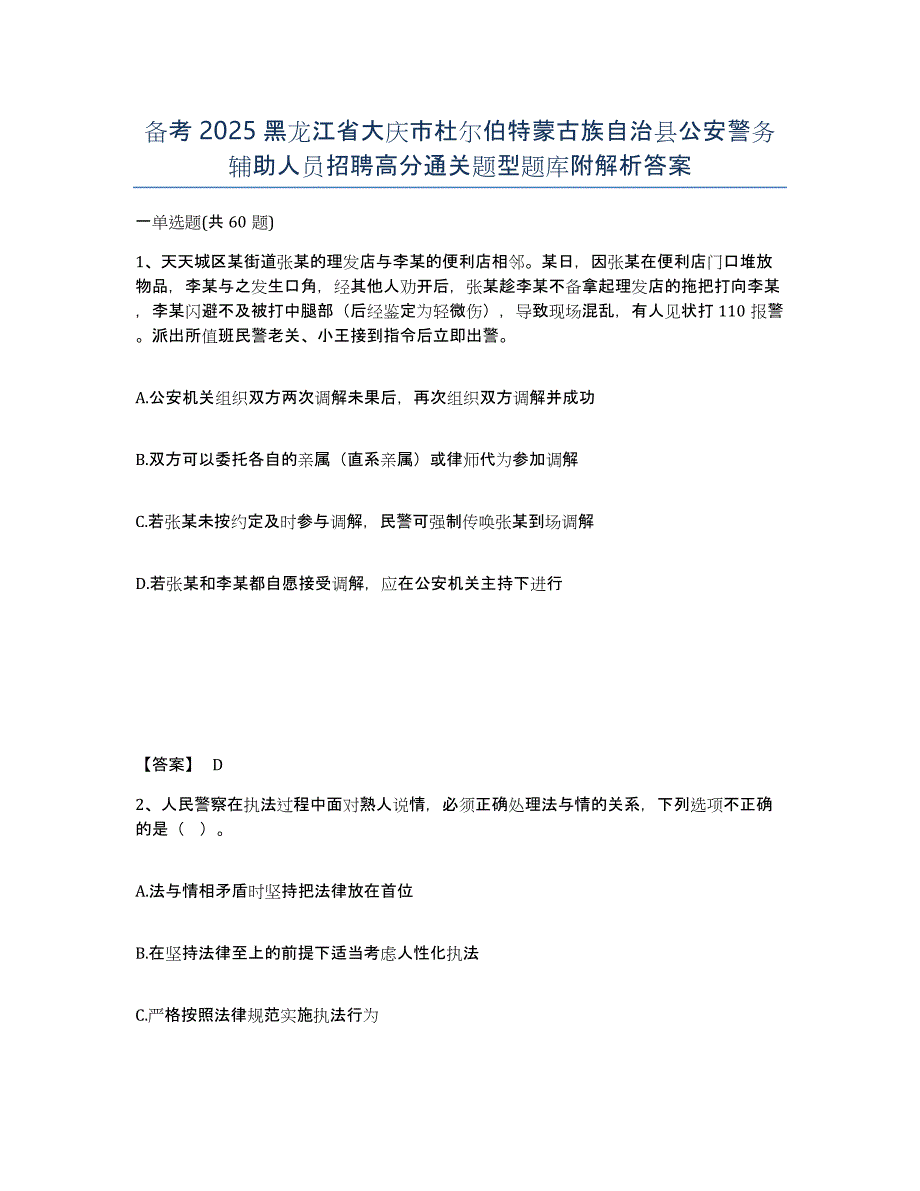 备考 2025 黑龙江省大庆市杜尔伯特蒙古族自治县公安警务辅助人员招聘高分通关题型题库附解析答案

一单选题(共 60 题)

1、天天城区某街道张某的理发店与李某的便利店相邻。某日，因张某在便利店门口堆放物品，李某与之发生口角，经其他人劝开后，张某趁李某不备拿起理发店的拖把打向李某，李某闪避不及被打中腿部（后经鉴定为轻微伤），导致现场混乱，有人见状打 110 报警。派出所值班民警老关、小王接到指令后立即出警。

A.公安机关组织双方两次调解未果后，再次组织双方调解并成功

B.双方可以委托各自的亲属（直系亲属）或律师代为参加调解

C.若张某未按约定及时参与调解，民警可强制传唤张某到场调解

D.若张某和李某都自愿接受调解，应在公安机关主持下进行

【答案】 D

2、人民警察在执法过程中面对熟人说情，必须正确处理法与情的关系，下列选项不正确的是（ ）。

A.法与情相矛盾时坚持把法律放在首位

B.在坚持法律至上的前提下适当考虑人性化执法

C.严格按照法律规范实施执法行为